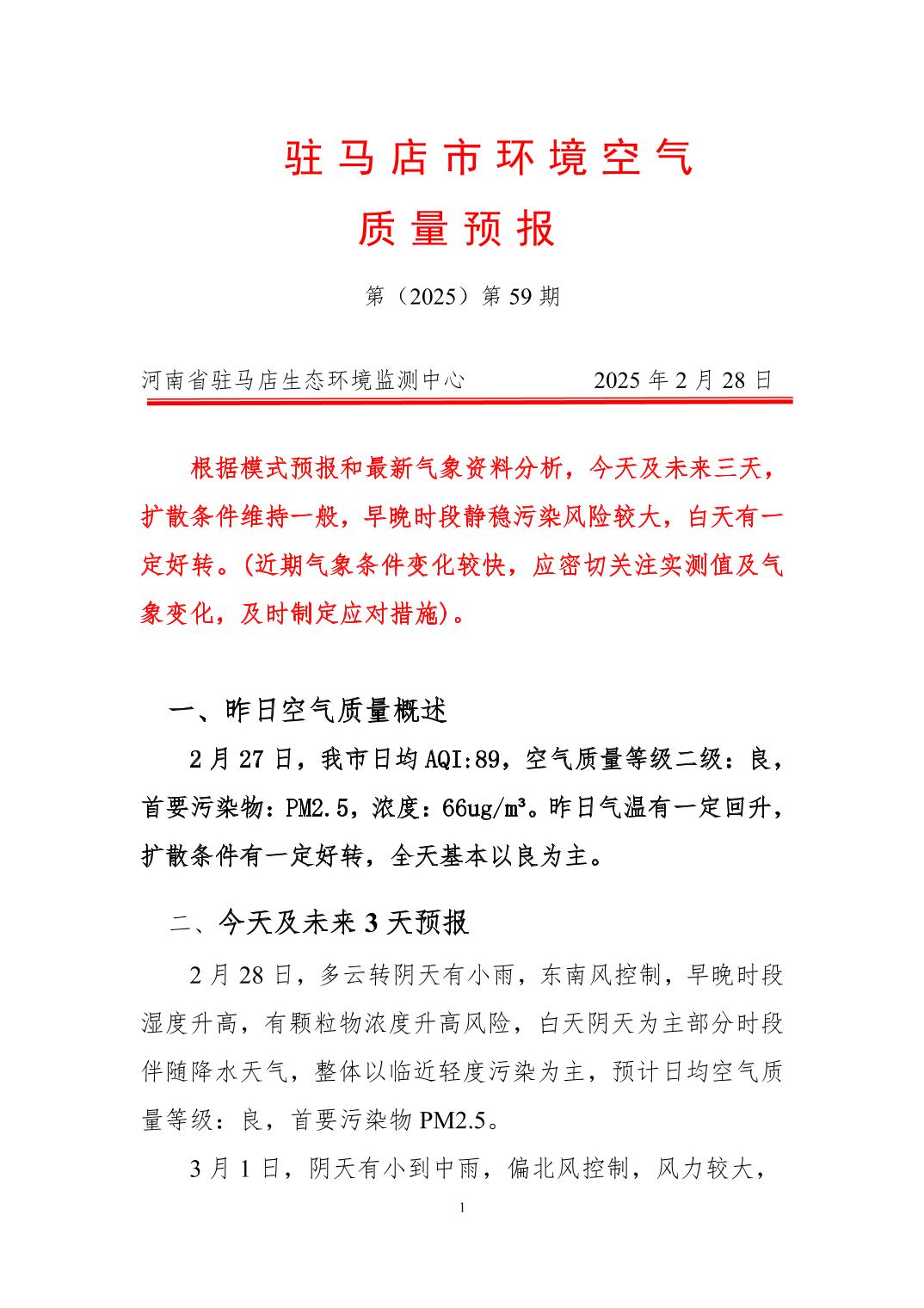 驻马店市环境空气

质量预报

第（2025）第 59 期

河南省驻马店生态环境监测中心　　　　2025 年 2 月 28 日

根据模式预报和最新气象资料分析，今天及未来三天，扩散条件维持一般，早晚时段静稳污染风险较大，白天有一定好转。(近期气象条件变化较快，应密切关注实测值及气象变化，及时制定应对措施)。

一、昨日空气质量概述

2 月 27 日，我市日均 AQI:89，空气质量等级二级：良，首要污染物：PM2.5，浓度：66ug/m³。昨日气温有一定回升，扩散条件有一定好转，全天基本以良为主。

二、今天及未来 3 天预报

2 月 28 日，多云转阴天有小雨，东南风控制，早晚时段湿度升高，有颗粒物浓度升高风险，白天阴天为主部分时段伴随降水天气，整体以临近轻度污染为主，预计日均空气质量等级：良，首要污染物 PM2.5。

3 月 1 日，阴天有小到中雨，偏北风控制，风力较大，

1